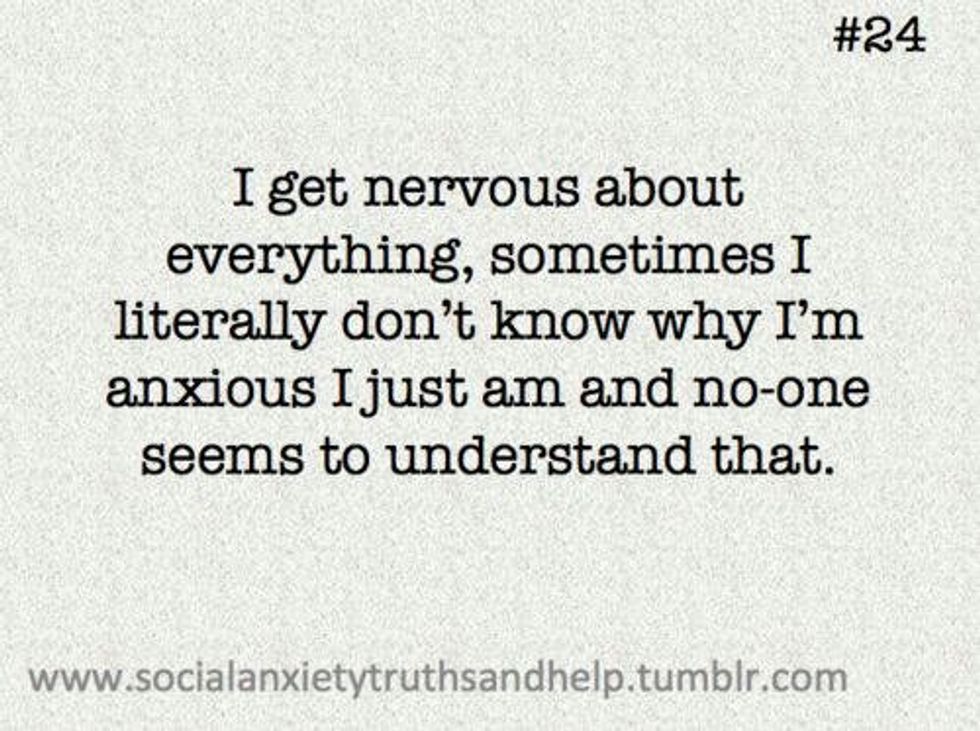 #24

I get nervous about everything, sometimes I literally don't know why I'm anxious I just am and no-one seems to understand that.

www.socialanxietytruthsandhelp.tumblr.com